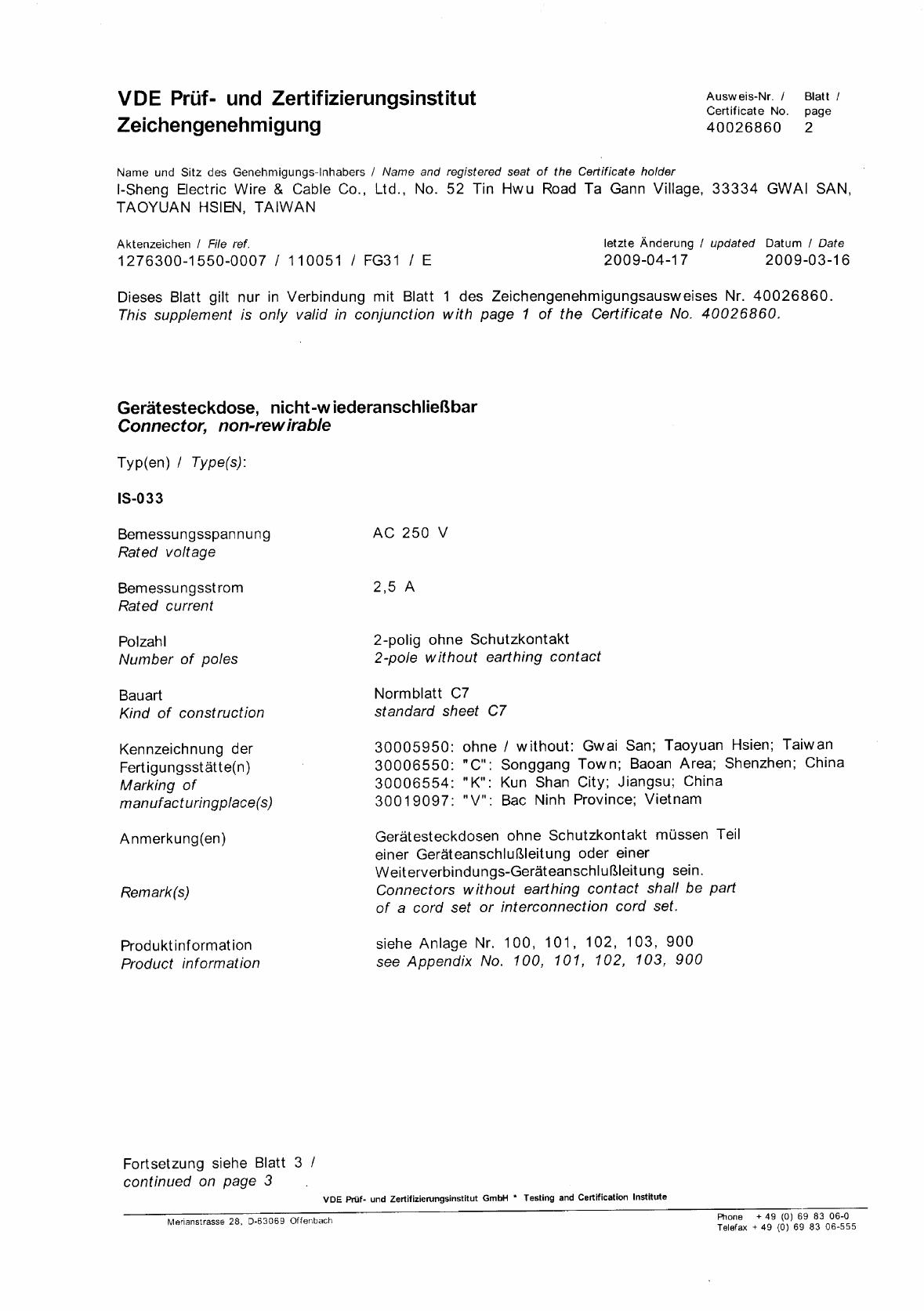 VDE Prüf- und Zertifizierungsinstitut
Zeichengenehmigung

Ausweis-Nr. / Certificate No. 40026860
Blatt / page 2

Name und Sitz des Genehmigungs-Inhabers / Name and registered seat of the Certificate holder
I-Sheng Electric Wire & Cable Co., Ltd., No. 52 Tin Hwu Road Ta Gann Village, 33334 GWAI SAN, TAOYUAN HSIEN, TAIWAN

Aktenzeichen / File ref.
1276300-1550-0007 / 110051 / FG31 / E

letzte Änderung / updated
2009-04-17

Datum / Date
2009-03-16

Dieses Blatt gilt nur in Verbindung mit Blatt 1 des Zeichengenehmigungsausweises Nr. 40026860.
This supplement is only valid in conjunction with page 1 of the Certificate No. 40026860.

Gerätesteckdose, nicht-wiederanschließbar
Connector, non-rewirable

Typ(en) / Type(s):

IS-033

Bemessungsspannung
Rated voltage
AC 250 V

Bemessungsstrom
Rated current
2,5 A

Polzahl
Number of poles
2-polig ohne Schutzkontakt
2-pole without earthing contact

Bauart
Kind of construction
Normblatt C7
standard sheet C7

Kennzeichnung der Fertigungsstätte(n)
Marking of manufacturingplace(s)
30005950: ohne / without: Gwai San; Taoyuan Hsien; Taiwan
30006550: "C": Songgang Town; Baoan Area; Shenzhen; China
30006554: "K": Kun Shan City; Jiangsu; China
30019097: "V": Bac Ninh Province; Vietnam

Anmerkung(en)
Gerätesteckdosen ohne Schutzkontakt müssen Teil einer Geräteanschlußleitung oder einer Weiterverbindungs-Geräteanschlußleitung sein.

Remark(s)
Connectors without earthing contact shall be part of a cord set or interconnection cord set.

Produktinformation
Product information
siehe Anlage Nr. 100, 101, 102, 103, 900
see Appendix No. 100, 101, 102, 103, 900

Fortsetzung siehe Blatt 3 /
continued on page 3

VDE Prüf- und Zertifizierungsinstitut GmbH * Testing and Certification Institute

Merianstrasse 28, D-63069 Offenbach

Phone + 49 (0) 69 83 06-0
Telefax + 49 (0) 69 83 06-555